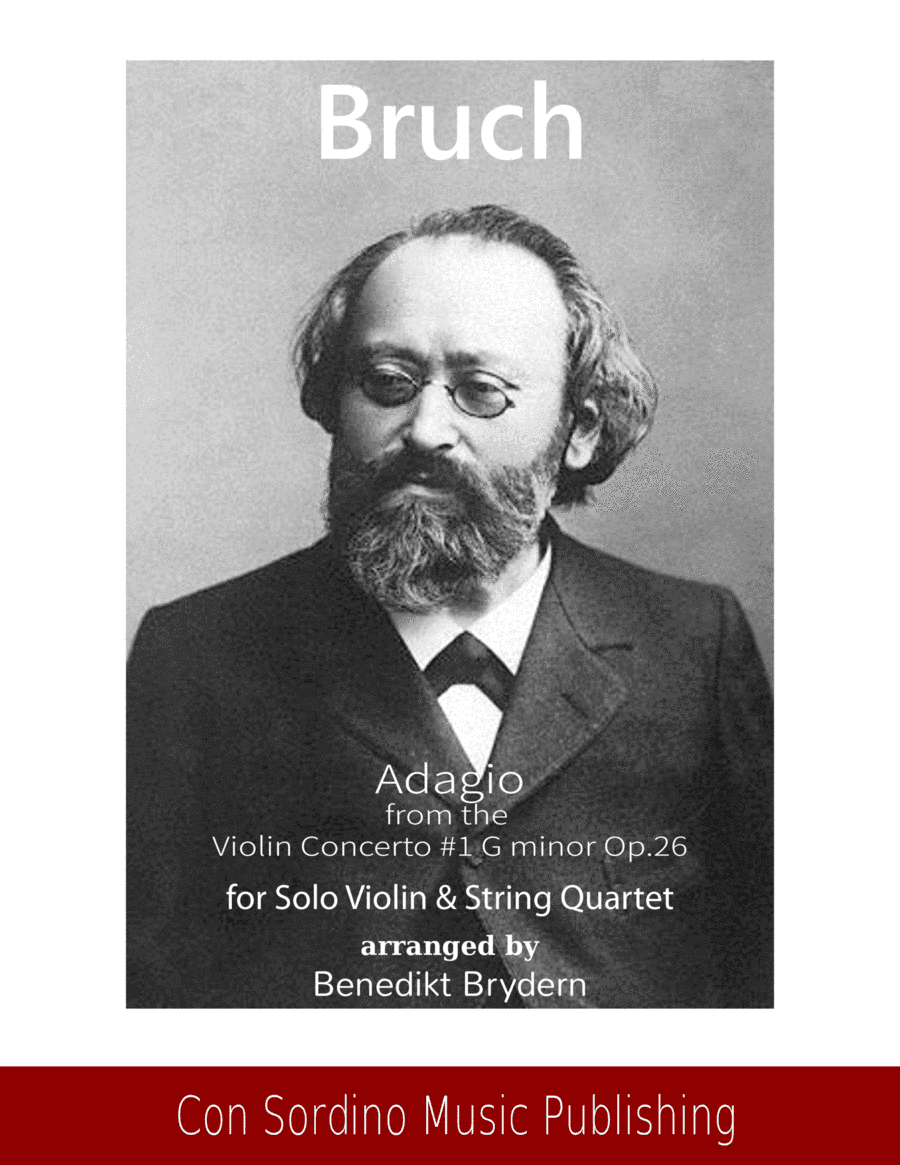 Bruch

Adagio
from the
Violin Concerto #1 G minor Op.26

for Solo Violin & String Quartet

arranged by
Benedikt Brydern

Con Sordino Music Publishing